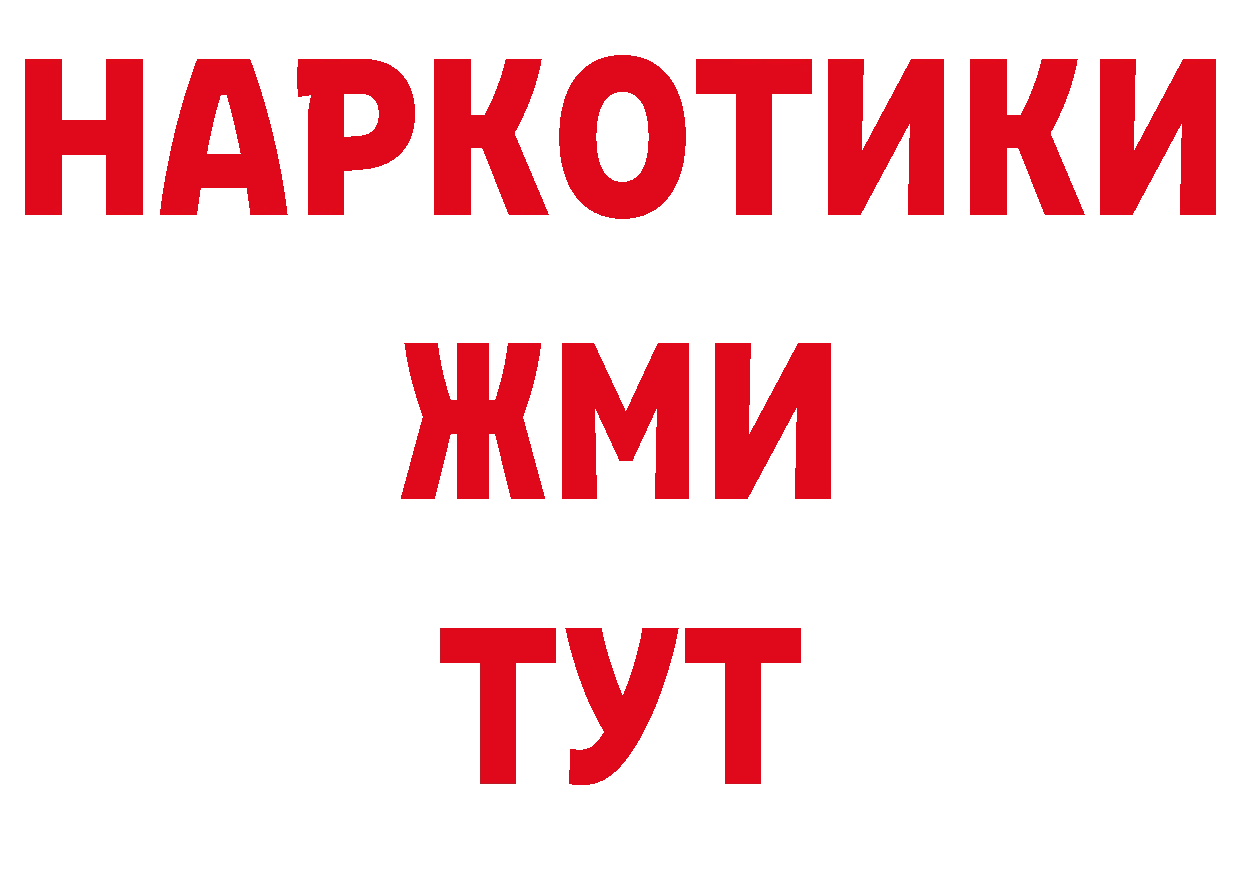 НАРКОТИКИ
ЖМИ
ТУТ